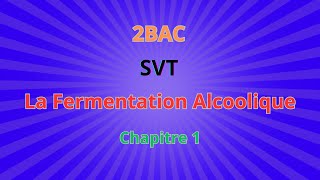 2BAC

SVT

La Fermentation Alcoolique

Chapitre 1